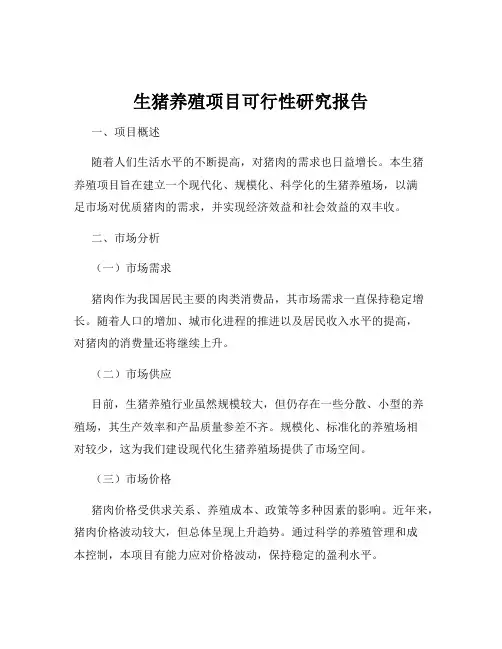 生猪养殖项目可行性研究报告

一、项目概述

随着人们生活水平的不断提高，对猪肉的需求也日益增长。本生猪养殖项目旨在建立一个现代化、规模化、科学化的生猪养殖场，以满足市场对优质猪肉的需求，并实现经济效益和社会效益的双丰收。

二、市场分析

（一）市场需求

猪肉作为我国居民主要的肉类消费品，其市场需求一直保持稳定增长。随着人口的增加、城市化进程的推进以及居民收入水平的提高，对猪肉的消费量还将继续上升。

（二）市场供应

目前，生猪养殖行业虽然规模较大，但仍存在一些分散、小型的养殖场，其生产效率和产品质量参差不齐。规模化、标准化的养殖场相对较少，这为我们建设现代化生猪养殖场提供了市场空间。

（三）市场价格

猪肉价格受供求关系、养殖成本、政策等多种因素的影响。近年来，猪肉价格波动较大，但总体呈现上升趋势。通过科学的养殖管理和成本控制，本项目有能力应对价格波动，保持稳定的盈利水平。